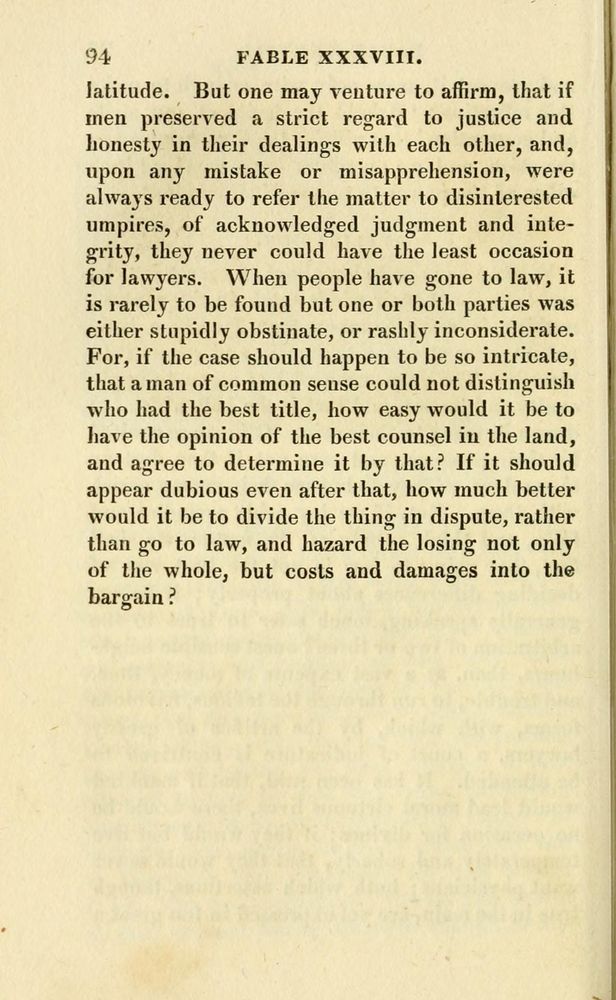 94 FABLE XXXVIII.

latitude. But one may venture to affirm, that if men preserved a strict regard to justice and honesty in their dealings with each other, and, upon any mistake or misapprehension, were always ready to refer the matter to disinterested umpires, of acknowledged judgment and integrity, they never could have the least occasion for lawyers. When people have gone to law, it is rarely to be found but one or both parties was either stupidly obstinate, or rashly inconsiderate. For, if the case should happen to be so intricate, that a man of common sense could not distinguish who had the best title, how easy would it be to have the opinion of the best counsel in the land, and agree to determine it by that? If it should appear dubious even after that, how much better would it be to divide the thing in dispute, rather than go to law, and hazard the losing not only of the whole, but costs and damages into the bargain?